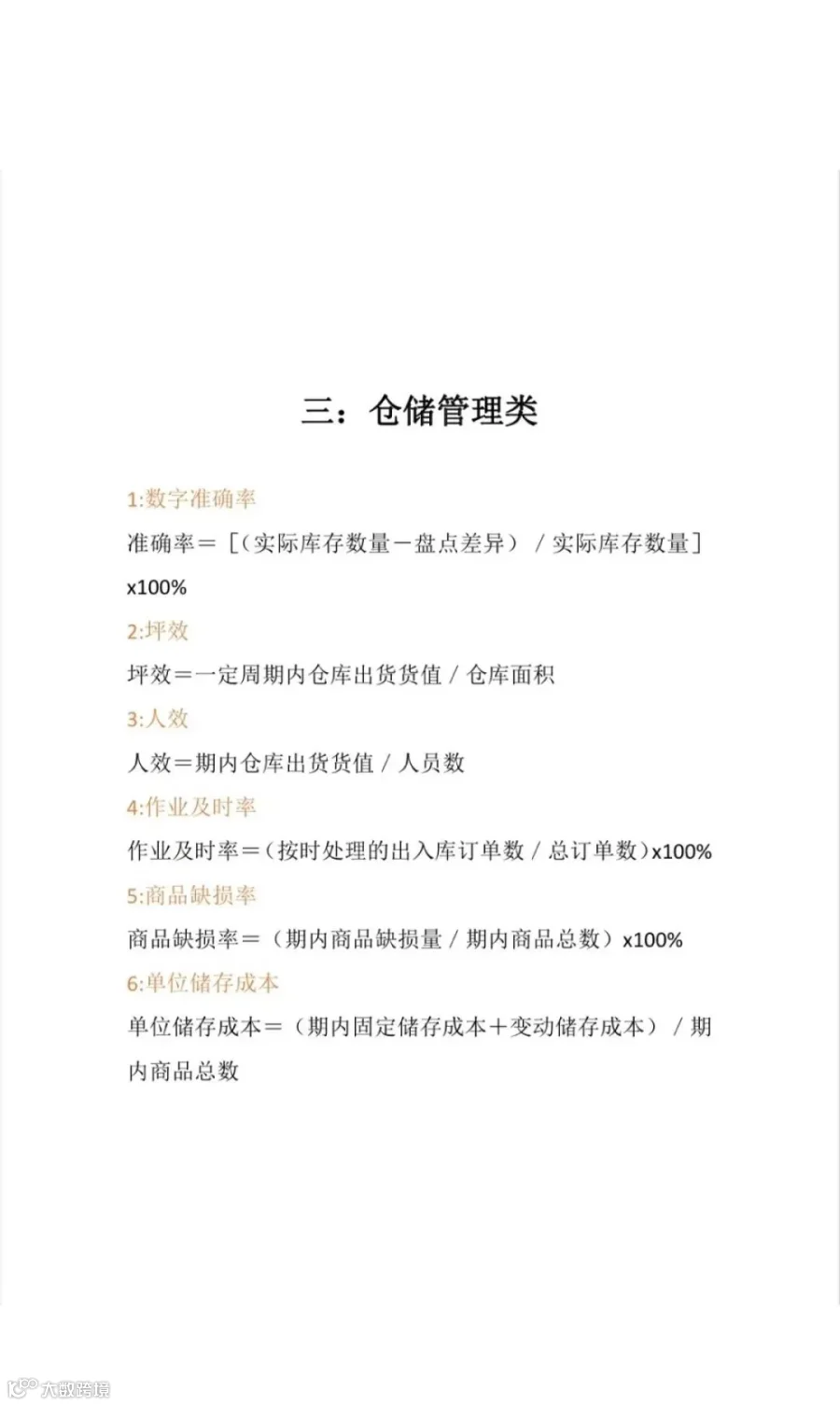 三：仓储管理类

1:数字准确率

准确率＝［（实际库存数量－盘点差异）／实际库存数量］x100%

2:坪效

坪效＝一定周期内仓库出货货值／仓库面积

3:人效

人效＝期内仓库出货货值／人员数

4:作业及时率

作业及时率＝（按时处理的出入库订单数／总订单数）x100%

5:商品缺损率

商品缺损率＝（期内商品缺损量／期内商品总数）x100%

6:单位储存成本

单位储存成本＝（期内固定储存成本＋变动储存成本）／期内商品总数

大数跨境